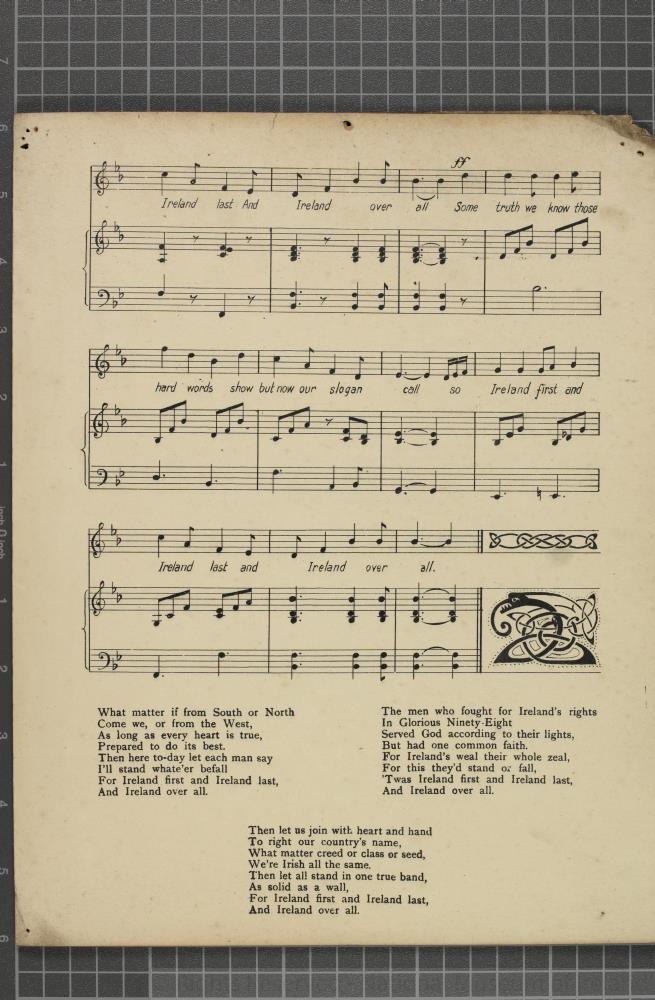 ff

Ireland last And Ireland over all Some truth we know those

hard words show but now our slogan call so Ireland first and

Ireland last and Ireland over all.

What matter if from South or North
Come we, or from the West,
As long as every heart is true,
Prepared to do its best.
Then here to-day let each man say
I'll stand whate'er befall
For Ireland first and Ireland last,
And Ireland over all.

The men who fought for Ireland's rights
In Glorious Ninety-Eight
Served God according to their lights,
But had one common faith.
For Ireland's weal their whole zeal,
For this they'd stand or fall,
'Twas Ireland first and Ireland last,
And Ireland over all.

Then let us join with heart and hand
To right our country's name,
What matter creed or class or seed,
We're Irish all the same.
Then let all stand in one true band,
As solid as a wall,
For Ireland first and Ireland last,
And Ireland over all.